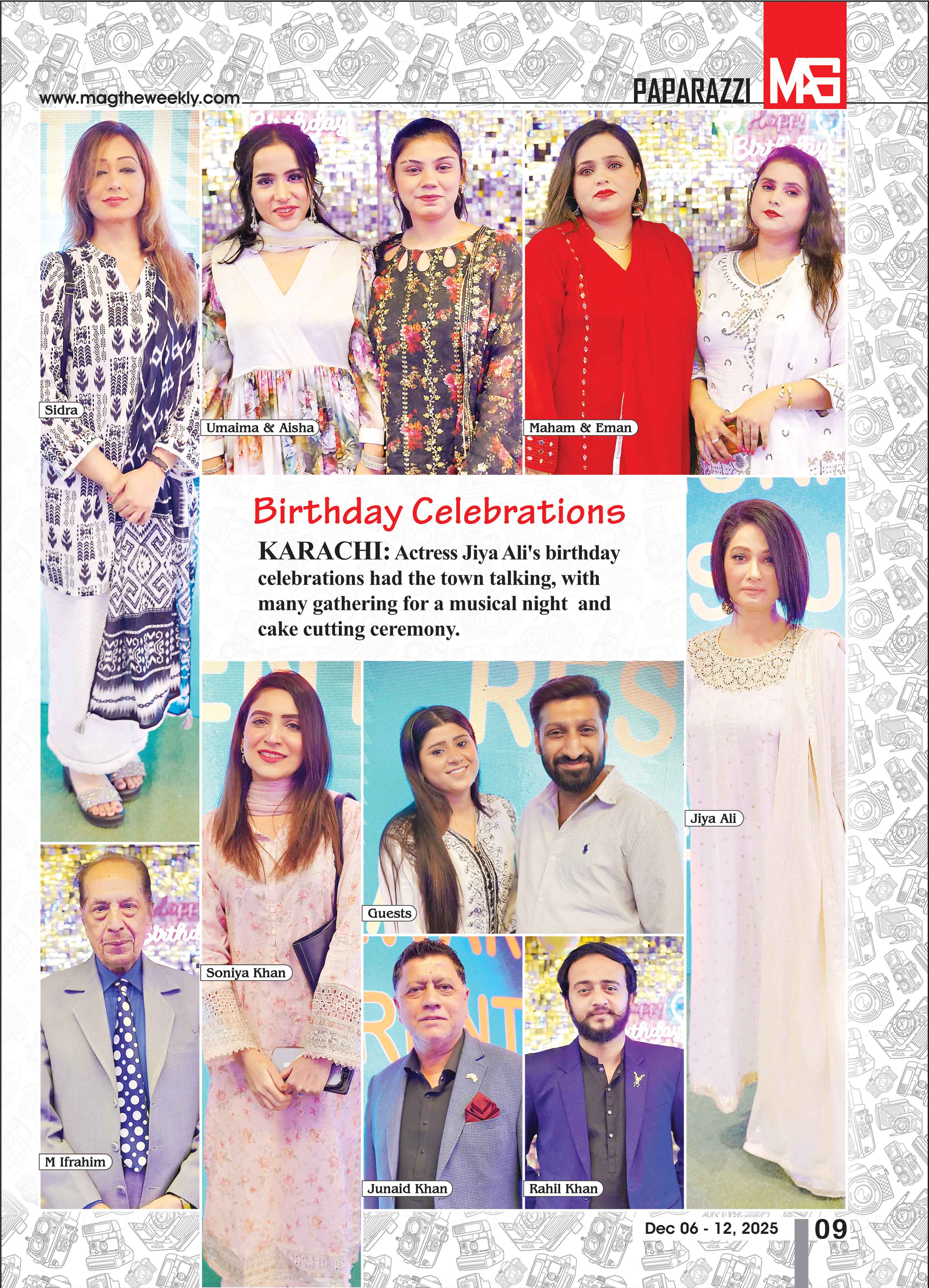 www.magtheweekly.com

PAPARAZZI MAG

Sidra

Umaima & Aisha

Maham & Eman

Birthday Celebrations

KARACHI: Actress Jiya Ali's birthday celebrations had the town talking, with many gathering for a musical night and cake cutting ceremony.

Jiya Ali

Guests

Soniya Khan

M Ifrahim

Junaid Khan

Rahil Khan

Dec 06 - 12, 2025

09